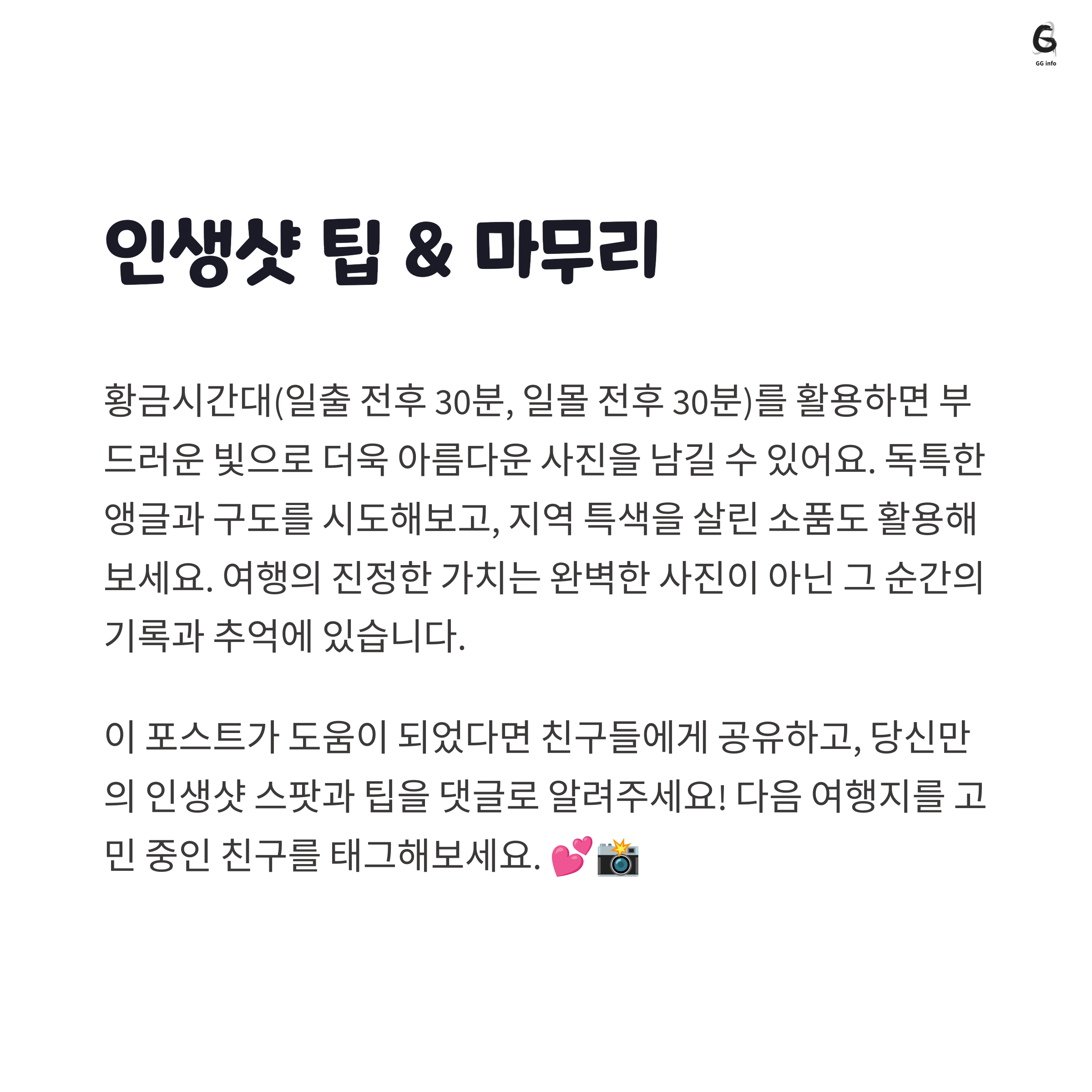 GG info

인생샷 팁 & 마무리

황금시간대(일출 전후 30분, 일몰 전후 30분)를 활용하면 부드러운 빛으로 더욱 아름다운 사진을 남길 수 있어요. 독특한 앵글과 구도를 시도해보고, 지역 특색을 살린 소품도 활용해보세요. 여행의 진정한 가치는 완벽한 사진이 아닌 그 순간의 기록과 추억에 있습니다.

이 포스트가 도움이 되었다면 친구들에게 공유하고, 당신만의 인생샷 스팟과 팁을 댓글로 알려주세요! 다음 여행지를 고민 중인 친구를 태그해보세요. 💕📸